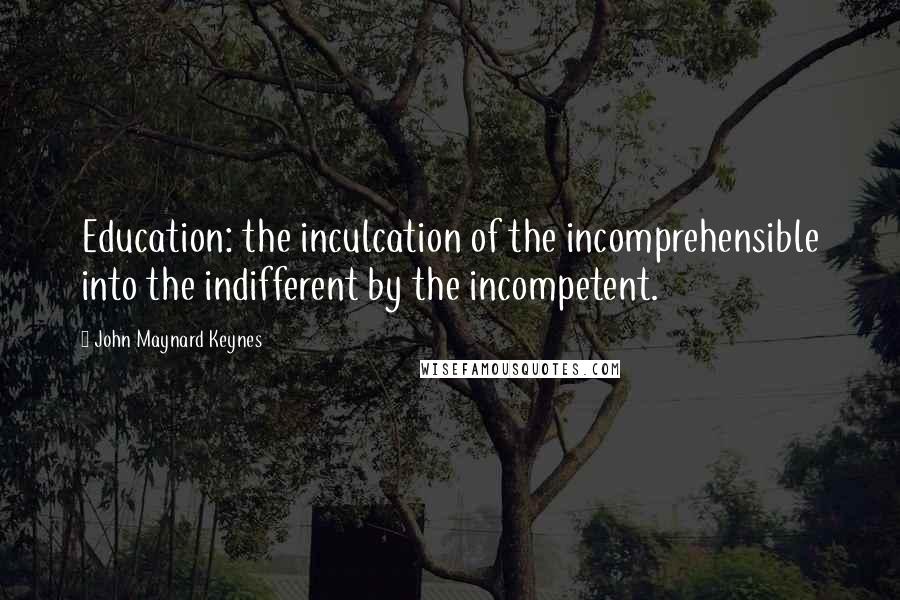 Education: the inculcation of the incomprehensible into the indifferent by the incompetent.

John Maynard Keynes

WISEFAMOUSQUOTES.COM